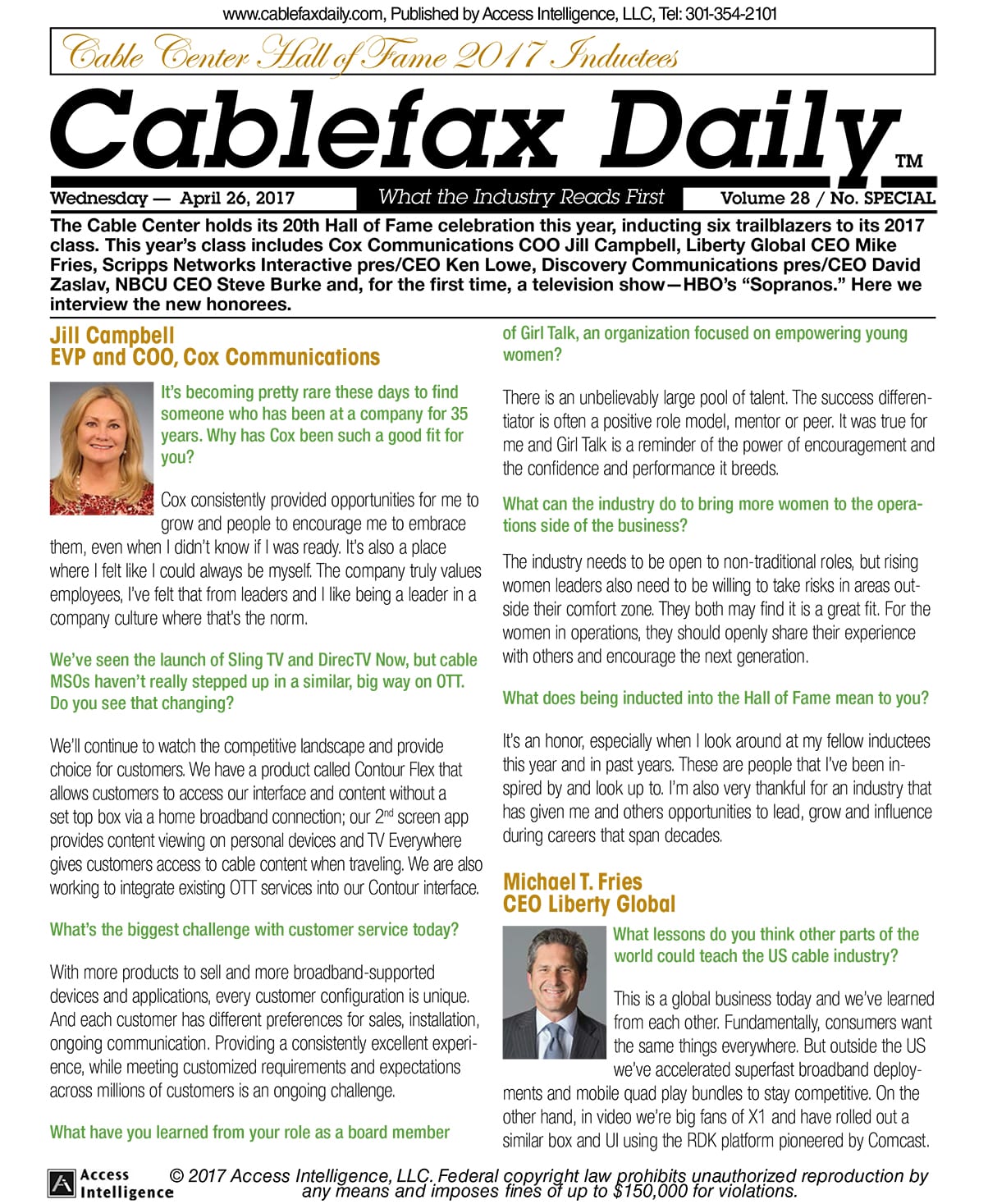 www.cablefaxdaily.com, Published by Access Intelligence, LLC, Tel: 301-354-2101

Cable Center Hall of Fame 2017 Inductees

Cablefax Daily™

Wednesday — April 26, 2017 What the Industry Reads First Volume 28 / No. SPECIAL

The Cable Center holds its 20th Hall of Fame celebration this year, inducting six trailblazers to its 2017 class. This year's class includes Cox Communications COO Jill Campbell, Liberty Global CEO Mike Fries, Scripps Networks Interactive pres/CEO Ken Lowe, Discovery Communications pres/CEO David Zaslav, NBCU CEO Steve Burke and, for the first time, a television show—HBO's "Sopranos." Here we interview the new honorees.

Jill Campbell
EVP and COO, Cox Communications

It's becoming pretty rare these days to find someone who has been at a company for 35 years. Why has Cox been such a good fit for you?

Cox consistently provided opportunities for me to grow and people to encourage me to embrace them, even when I didn't know if I was ready. It's also a place where I felt like I could always be myself. The company truly values employees, I've felt that from leaders and I like being a leader in a company culture where that's the norm.

We've seen the launch of Sling TV and DirecTV Now, but cable MSOs haven't really stepped up in a similar, big way on OTT. Do you see that changing?

We'll continue to watch the competitive landscape and provide choice for customers. We have a product called Contour Flex that allows customers to access our interface and content without a set top box via a home broadband connection; our 2$^{nd}$ screen app provides content viewing on personal devices and TV Everywhere gives customers access to cable content when traveling. We are also working to integrate existing OTT services into our Contour interface.

What's the biggest challenge with customer service today?

With more products to sell and more broadband-supported devices and applications, every customer configuration is unique. And each customer has different preferences for sales, installation, ongoing communication. Providing a consistently excellent experience, while meeting customized requirements and expectations across millions of customers is an ongoing challenge.

What have you learned from your role as a board member of Girl Talk, an organization focused on empowering young women?

There is an unbelievably large pool of talent. The success differentiator is often a positive role model, mentor or peer. It was true for me and Girl Talk is a reminder of the power of encouragement and the confidence and performance it breeds.

What can the industry do to bring more women to the operations side of the business?

The industry needs to be open to non-traditional roles, but rising women leaders also need to be willing to take risks in areas outside their comfort zone. They both may find it is a great fit. For the women in operations, they should openly share their experience with others and encourage the next generation.

What does being inducted into the Hall of Fame mean to you?

It's an honor, especially when I look around at my fellow inductees this year and in past years. These are people that I've been inspired by and look up to. I'm also very thankful for an industry that has given me and others opportunities to lead, grow and influence during careers that span decades.

Michael T. Fries
CEO Liberty Global

What lessons do you think other parts of the world could teach the US cable industry?

This is a global business today and we've learned from each other. Fundamentally, consumers want the same things everywhere. But outside the US we've accelerated superfast broadband deployments and mobile quad play bundles to stay competitive. On the other hand, in video we're big fans of X1 and have rolled out a similar box and UI using the RDK platform pioneered by Comcast.

Access Intelligence © 2017 Access Intelligence, LLC. Federal copyright law prohibits unauthorized reproduction by any means and imposes fines of up to $150,000 for violations.